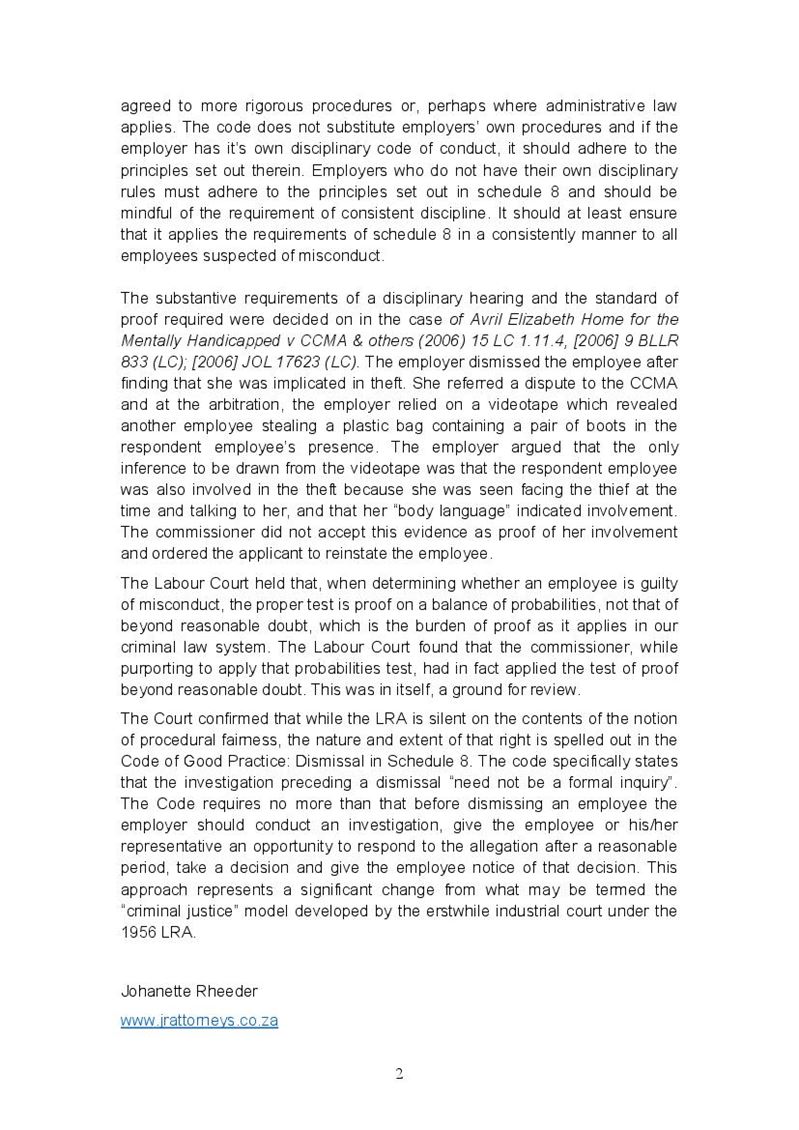 agreed to more rigorous procedures or, perhaps where administrative law applies. The code does not substitute employers' own procedures and if the employer has it's own disciplinary code of conduct, it should adhere to the principles set out therein. Employers who do not have their own disciplinary rules must adhere to the principles set out in schedule 8 and should be mindful of the requirement of consistent discipline. It should at least ensure that it applies the requirements of schedule 8 in a consistently manner to all employees suspected of misconduct.

The substantive requirements of a disciplinary hearing and the standard of proof required were decided on in the case of Avril Elizabeth Home for the Mentally Handicapped v CCMA & others (2006) 15 LC 1.11.4, [2006] 9 BLLR 833 (LC); [2006] JOL 17623 (LC). The employer dismissed the employee after finding that she was implicated in theft. She referred a dispute to the CCMA and at the arbitration, the employer relied on a videotape which revealed another employee stealing a plastic bag containing a pair of boots in the respondent employee's presence. The employer argued that the only inference to be drawn from the videotape was that the respondent employee was also involved in the theft because she was seen facing the thief at the time and talking to her, and that her "body language" indicated involvement. The commissioner did not accept this evidence as proof of her involvement and ordered the applicant to reinstate the employee.

The Labour Court held that, when determining whether an employee is guilty of misconduct, the proper test is proof on a balance of probabilities, not that of beyond reasonable doubt, which is the burden of proof as it applies in our criminal law system. The Labour Court found that the commissioner, while purporting to apply that probabilities test, had in fact applied the test of proof beyond reasonable doubt. This was in itself, a ground for review.

The Court confirmed that while the LRA is silent on the contents of the notion of procedural fairness, the nature and extent of that right is spelled out in the Code of Good Practice: Dismissal in Schedule 8. The code specifically states that the investigation preceding a dismissal "need not be a formal inquiry". The Code requires no more than that before dismissing an employee the employer should conduct an investigation, give the employee or his/her representative an opportunity to respond to the allegation after a reasonable period, take a decision and give the employee notice of that decision. This approach represents a significant change from what may be termed the "criminal justice" model developed by the erstwhile industrial court under the 1956 LRA.

Johanette Rheeder

www.jrattorneys.co.za

2